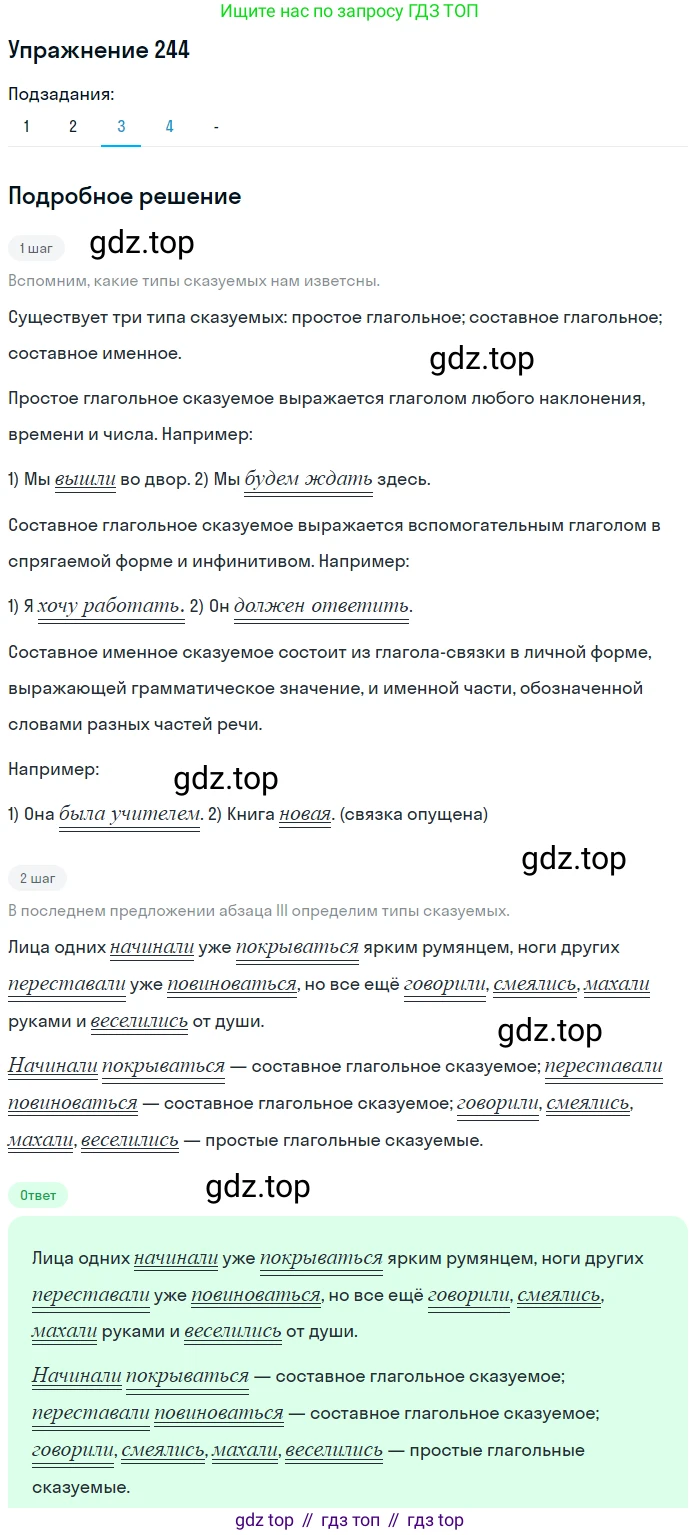 Ищите нас по запросу ГДЗ ТОП

Упражнение 244

Подзадания:

1 2 3 4 -

Подробное решение

1 шаг

gdz.top

Вспомним, какие типы сказуемых нам изветсны.

Существует три типа сказуемых: простое глагольное; составное глагольное; составное именное.

gdz.top

Простое глагольное сказуемое выражается глаголом любого наклонения, времени и числа. Например:

1) Мы вышли во двор. 2) Мы будем ждать здесь.

Составное глагольное сказуемое выражается вспомогательным глаголом в спрягаемой форме и инфинитивом. Например:

1) Я хочу работать. 2) Он должен ответить.

Составное именное сказуемое состоит из глагола-связки в личной форме, выражающей грамматическое значение, и именной части, обозначенной словами разных частей речи.

Например:

gdz.top

1) Она была учителем. 2) Книга новая. (связка опущена)

gdz.top

2 шаг

В последнем предложении абзаца III определим типы сказуемых.

Лица одних начинали уже покрываться ярким румянцем, ноги других переставали уже повиноваться, но все ещё говорили, смеялись, махали руками и веселились от души.

gdz.top

Начинали покрываться — составное глагольное сказуемое; переставали повиноваться — составное глагольное сказуемое; говорили, смеялись, махали, веселились — простые глагольные сказуемые.

Ответ

gdz.top

Лица одних начинали уже покрываться ярким румянцем, ноги других переставали уже повиноваться, но все ещё говорили, смеялись, махали руками и веселились от души.

Начинали покрываться — составное глагольное сказуемое; переставали повиноваться — составное глагольное сказуемое; говорили, смеялись, махали, веселились — простые глагольные сказуемые.

gdz top // гдз топ // гдз top